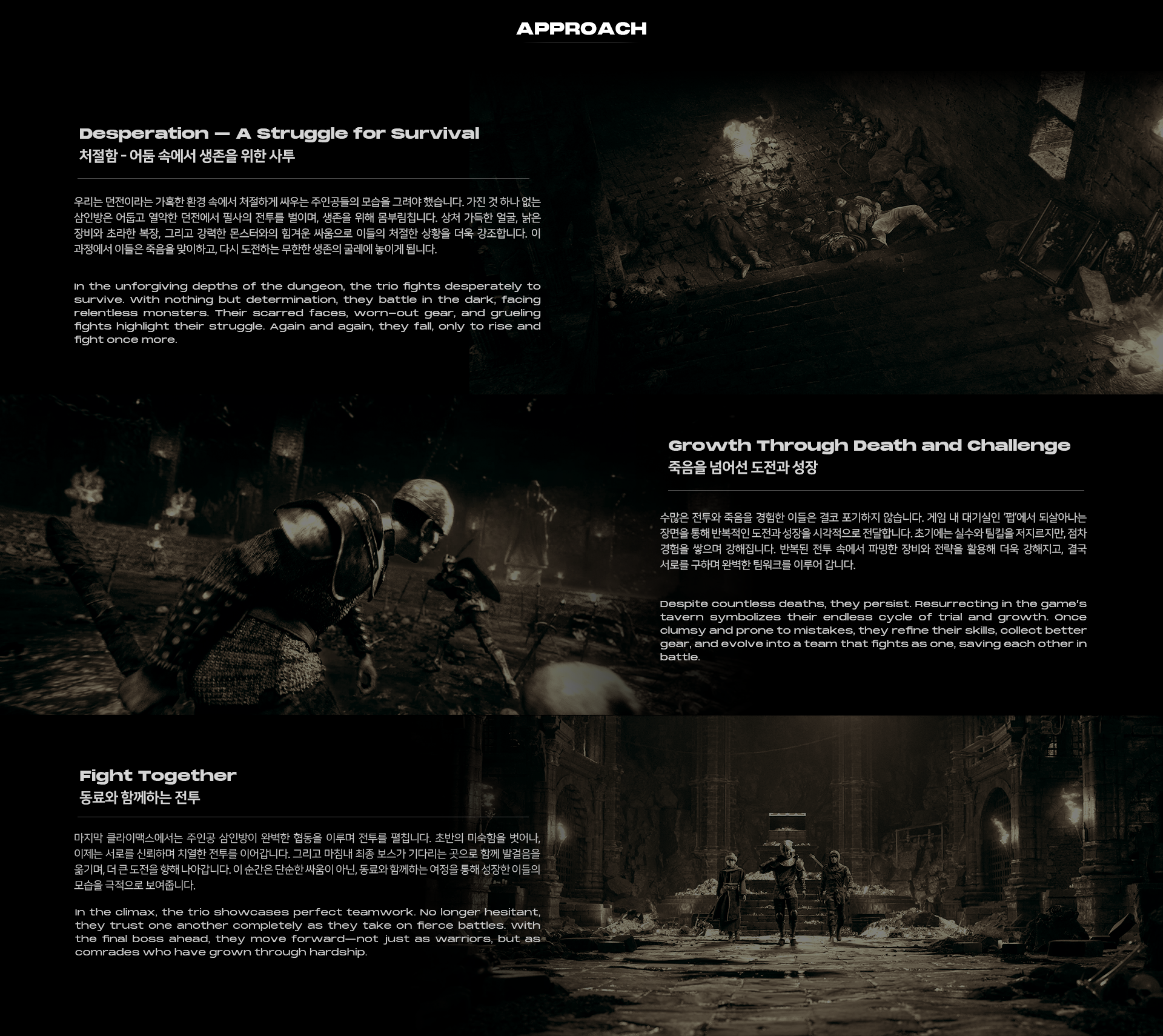 APPROACH

Desperation — A Struggle for Survival
처절함 - 어둠 속에서 생존을 위한 사투

우리는 던전이라는 가혹한 환경 속에서 처절하게 싸우는 주인공들의 모습을 그려야 했습니다. 가진 것 하나 없는 삼인방은 어둡고 열악한 던전에서 필사의 전투를 벌이며, 생존을 위해 몸부림칩니다. 상처 가득한 얼굴, 낡은 장비와 초라한 복장, 그리고 강력한 몬스터와의 힘겨운 싸움으로 이들의 처절한 상황을 더욱 강조합니다. 이 과정에서 이들은 죽음을 맞이하고, 다시 도전하는 무한한 생존의 굴레에 놓이게 됩니다.

In the unforgiving depths of the dungeon, the trio fights desperately to survive. With nothing but determination, they battle in the dark, facing relentless monsters. Their scarred faces, worn-out gear, and grueling fights highlight their struggle. Again and again, they fall, only to rise and fight once more.

Growth Through Death and Challenge
죽음을 넘어선 도전과 성장

수많은 전투와 죽음을 경험한 이들은 결코 포기하지 않습니다. 게임 내 대기실인 '펍'에서 되살아나는 장면을 통해 반복적인 도전과 성장을 시각적으로 전달합니다. 초기에는 실수와 팀킬을 저지르지만, 점차 경험을 쌓으며 강해집니다. 반복된 전투 속에서 파밍한 장비와 전략을 활용해 더욱 강해지고, 결국 서로를 구하며 완벽한 팀워크를 이루어 갑니다.

Despite countless deaths, they persist. Resurrecting in the game's tavern symbolizes their endless cycle of trial and growth. Once clumsy and prone to mistakes, they refine their skills, collect better gear, and evolve into a team that fights as one, saving each other in battle.

Fight Together
동료와 함께하는 전투

마지막 클라이맥스에서는 주인공 삼인방이 완벽한 협동을 이루며 전투를 펼칩니다. 초반의 미숙함을 벗어나, 이제는 서로를 신뢰하며 치열한 전투를 이어갑니다. 그리고 마침내 최종 보스가 기다리는 곳으로 함께 발걸음을 옮기며, 더 큰 도전을 향해 나아갑니다. 이 순간은 단순한 싸움이 아닌, 동료와 함께하는 여정을 통해 성장한 이들의 모습을 극적으로 보여줍니다.

In the climax, the trio showcases perfect teamwork. No longer hesitant, they trust one another completely as they take on fierce battles. With the final boss ahead, they move forward—not just as warriors, but as comrades who have grown through hardship.